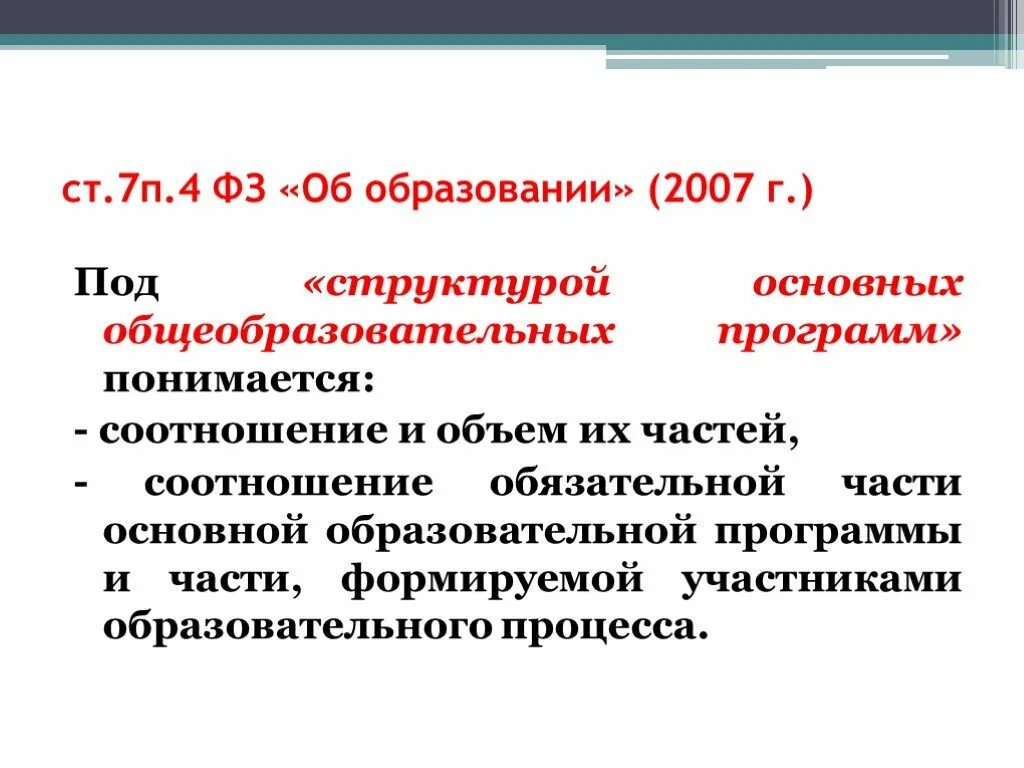 ст.7п.4 ФЗ «Об образовании» (2007 г.)

Под «структурой основных общеобразовательных программ» понимается:

- соотношение и объем их частей,

- соотношение обязательной части основной образовательной программы и части, формируемой участниками образовательного процесса.